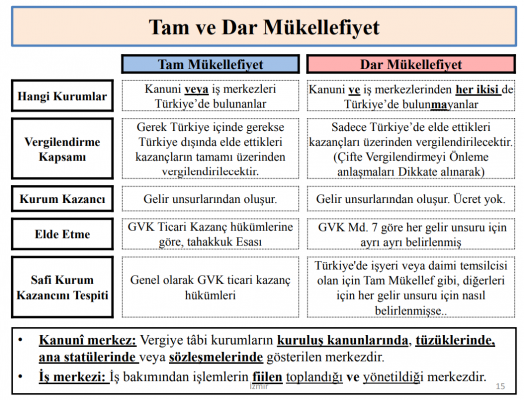 Tam ve Dar Mükellefiyet

| | Tam Mükellefiyet | Dar Mükellefiyet |
|---|---|---|
| Hangi Kurumlar | Kanuni veya iş merkezleri Türkiye'de bulunanlar | Kanuni ve iş merkezlerinden her ikisi de Türkiye'de bulunmayanlar |
| Vergilendirme Kapsamı | Gerek Türkiye içinde gerekse Türkiye dışında elde ettikleri kazançların tamamı üzerinden vergilendirilecektir. | Sadece Türkiye'de elde ettikleri kazançları üzerinden vergilendirilecektir. (Çifte Vergilendirmeyi Önleme anlaşmaları Dikkate alınarak) |
| Kurum Kazancı | Gelir unsurlarından oluşur. | Gelir unsurlarından oluşur. Ücret yok. |
| Elde Etme | GVK Ticari Kazanç hükümlerine göre, tahakkuk Esası | GVK Md. 7 göre her gelir unsuru için ayrı ayrı belirlenmiş |
| Safi Kurum Kazancını Tespiti | Genel olarak GVK ticari kazanç hükümleri | Türkiye'de işyeri veya daimi temsilcisi olan için Tam Mükellef gibi, diğerleri için her gelir unsuru için nasıl belirlenmişse.. |

• Kanunî merkez: Vergiye tâbi kurumların kuruluş kanunlarında, tüzüklerinde, ana statülerinde veya sözleşmelerinde gösterilen merkezdir.
• İş merkezi: İş bakımından işlemlerin fiilen toplandığı ve yönetildiği merkezdir.

İzmir 15